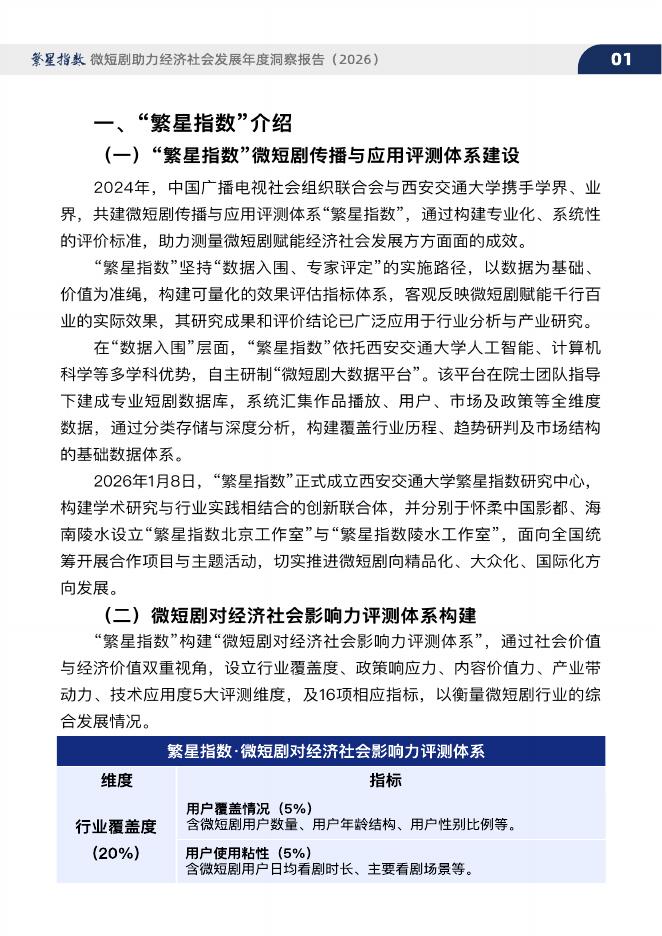 繁星指数 微短剧助力经济社会发展年度洞察报告（2026）

01

一、“繁星指数”介绍

（一）“繁星指数”微短剧传播与应用评测体系建设

2024年，中国广播电视社会组织联合会与西安交通大学携手学界、业界，共建微短剧传播与应用评测体系“繁星指数”，通过构建专业化、系统性的评价标准，助力测量微短剧赋能经济社会发展方方面面的成效。

“繁星指数”坚持“数据入围、专家评定”的实施路径，以数据为基础、价值为准绳，构建可量化的效果评估指标体系，客观反映微短剧赋能千行百业的实际效果，其研究成果和评价结论已广泛应用于行业分析与产业研究。

在“数据入围”层面，“繁星指数”依托西安交通大学人工智能、计算机科学等多学科优势，自主研制“微短剧大数据平台”。该平台在院士团队指导下建成专业短剧数据库，系统汇集作品播放、用户、市场及政策等全维度数据，通过分类存储与深度分析，构建覆盖行业历程、趋势研判及市场结构的基础数据体系。

2026年1月8日，“繁星指数”正式成立西安交通大学繁星指数研究中心，构建学术研究与行业实践相结合的创新联合体，并分别于怀柔中国影都、海南陵水设立“繁星指数北京工作室”与“繁星指数陵水工作室”，面向全国统筹开展合作项目与主题活动，切实推进微短剧向精品化、大众化、国际化方向发展。

（二）微短剧对经济社会影响力评测体系构建

“繁星指数”构建“微短剧对经济社会影响力评测体系”，通过社会价值与经济价值双重视角，设立行业覆盖度、政策响应力、内容价值力、产业带动力、技术应用度5大评测维度，及16项相应指标，以衡量微短剧行业的综合发展情况。

繁星指数·微短剧对经济社会影响力评测体系

| 维度 | 指标 |
|---|---|
| 行业覆盖度（20%） | 用户覆盖情况（5%）含微短剧用户数量、用户年龄结构、用户性别比例等。 |
| | 用户使用粘性（5%）含微短剧用户日均看剧时长、主要看剧场景等。 |